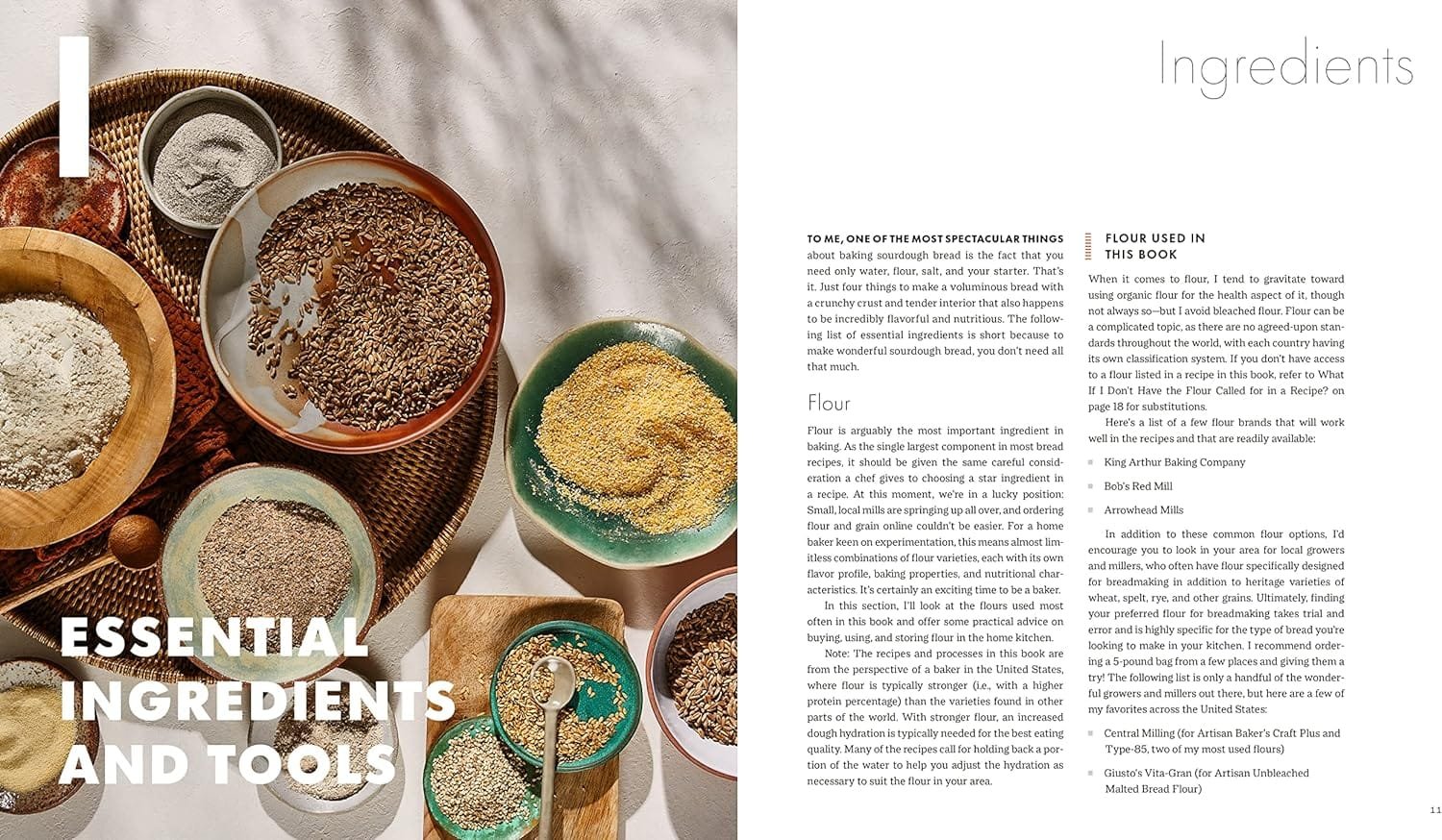 I

ESSENTIAL INGREDIENTS AND TOOLS

Ingredients

TO ME, ONE OF THE MOST SPECTACULAR THINGS about baking sourdough bread is the fact that you need only water, flour, salt, and your starter. That's it. Just four things to make a voluminous bread with a crunchy crust and tender interior that also happens to be incredibly flavorful and nutritious. The following list of essential ingredients is short because to make wonderful sourdough bread, you don't need all that much.

Flour

Flour is arguably the most important ingredient in baking. As the single largest component in most bread recipes, it should be given the same careful consideration a chef gives to choosing a star ingredient in a recipe. At this moment, we're in a lucky position: Small, local mills are springing up all over, and ordering flour and grain online couldn't be easier. For a home baker keen on experimentation, this means almost limitless combinations of flour varieties, each with its own flavor profile, baking properties, and nutritional characteristics. It's certainly an exciting time to be a baker.

In this section, I'll look at the flours used most often in this book and offer some practical advice on buying, using, and storing flour in the home kitchen.

Note: The recipes and processes in this book are from the perspective of a baker in the United States, where flour is typically stronger (i.e., with a higher protein percentage) than the varieties found in other parts of the world. With stronger flour, an increased dough hydration is typically needed for the best eating quality. Many of the recipes call for holding back a portion of the water to help you adjust the hydration as necessary to suit the flour in your area.

FLOUR USED IN THIS BOOK

When it comes to flour, I tend to gravitate toward using organic flour for the health aspect of it, though not always so—but I avoid bleached flour. Flour can be a complicated topic, as there are no agreed-upon standards throughout the world, with each country having its own classification system. If you don't have access to a flour listed in a recipe in this book, refer to What If I Don't Have the Flour Called for in a Recipe? on page 18 for substitutions.

Here's a list of a few flour brands that will work well in the recipes and that are readily available:

King Arthur Baking Company

Bob's Red Mill

Arrowhead Mills

In addition to these common flour options, I'd encourage you to look in your area for local growers and millers, who often have flour specifically designed for breadmaking in addition to heritage varieties of wheat, spelt, rye, and other grains. Ultimately, finding your preferred flour for breadmaking takes trial and error and is highly specific for the type of bread you're looking to make in your kitchen. I recommend ordering a 5-pound bag from a few places and giving them a try! The following list is only a handful of the wonderful growers and millers out there, but here are a few of my favorites across the United States:

Central Milling (for Artisan Baker's Craft Plus and Type-85, two of my most used flours)

Giusto's Vita-Gran (for Artisan Unbleached Malted Bread Flour)

11